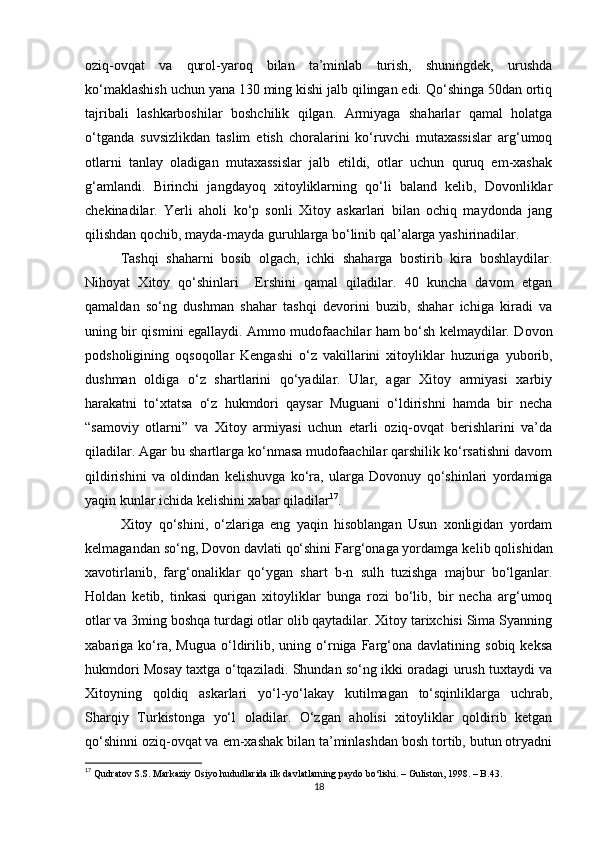 oziq-ovqat va qurol-yaroq bilan ta’minlab turish, shuningdek, urushda ko‘maklashish uchun yana 130 ming kishi jalb qilingan edi. Qo‘shinga 50dan ortiq tajribali lashkarboshilar boshchilik qilgan. Armiyaga shaharlar qamal holatga o‘tganda suvsizlikdan taslim etish choralarini ko‘ruvchi mutaxassislar arg‘umoq otlarni tanlay oladigan mutaxassislar jalb etildi, otlar uchun quruq em-xashak g‘amlandi. Birinchi jangdayoq xitoyliklarning qo‘li baland kelib, Dovonliklar chekinadilar. Yerli aholi ko‘p sonli Xitoy askarlari bilan ochiq maydonda jang qilishdan qochib, mayda-mayda guruhlarga bo‘linib qal’alarga yashirinadilar.

Tashqi shaharni bosib olgach, ichki shaharga bostirib kira boshlaydilar. Nihoyat Xitoy qo‘shinlari Ershini qamal qiladilar. 40 kuncha davom etgan qamaldan so‘ng dushman shahar tashqi devorini buzib, shahar ichiga kiradi va uning bir qismini egallaydi. Ammo mudofaachilar ham bo‘sh kelmaydilar. Dovon podsholigining oqsoqollar Kengashi o‘z vakillarini xitoyliklar huzuriga yuborib, dushman oldiga o‘z shartlarini qo‘yadilar. Ular, agar Xitoy armiyasi xarbiy harakatni to‘xtatsa o‘z hukmdori qaysar Muguani o‘ldirishni hamda bir necha “samoviy otlarni” va Xitoy armiyasi uchun etarli oziq-ovqat berishlarini va’da qiladilar. Agar bu shartlarga ko‘nmasa mudofaachilar qarshilik ko‘rsatishni davom qildirishini va oldindan kelishuvga ko‘ra, ularga Dovonuy qo‘shinlari yordamiga yaqin kunlar ichida kelishini xabar qiladilar$^{17}$.

Xitoy qo‘shini, o‘zlariga eng yaqin hisoblangan Usun xonligidan yordam kelmagandan so‘ng, Dovon davlati qo‘shini Farg‘onaga yordamga kelib qolishidan xavotirlanib, farg‘onaliklar qo‘ygan shart b-n sulh tuzishga majbur bo‘lganlar. Holdan ketib, tinkasi qurigan xitoyliklar bunga rozi bo‘lib, bir necha arg‘umoq otlar va 3ming boshqa turdagi otlar olib qaytadilar. Xitoy tarixchisi Sima Syanning xabariga ko‘ra, Mugua o‘ldirilib, uning o‘rniga Farg‘ona davlatining sobiq keksa hukmdori Mosay taxtga o‘tqaziladi. Shundan so‘ng ikki oradagi urush tuxtaydi va Xitoyning qoldiq askarlari yo‘l-yo‘lakay kutilmagan to‘sqinliklarga uchrab, Sharqiy Turkistonga yo‘l oladilar. O‘zgan aholisi xitoyliklar qoldirib ketgan qo‘shinni oziq-ovqat va em-xashak bilan ta’minlashdan bosh tortib, butun otryadni

$^{17}$ Qudratov S.S. Markaziy Osiyo hududlarida ilk davlatlarning paydo bo‘lishi. – Guliston, 1998. – B.43.

18